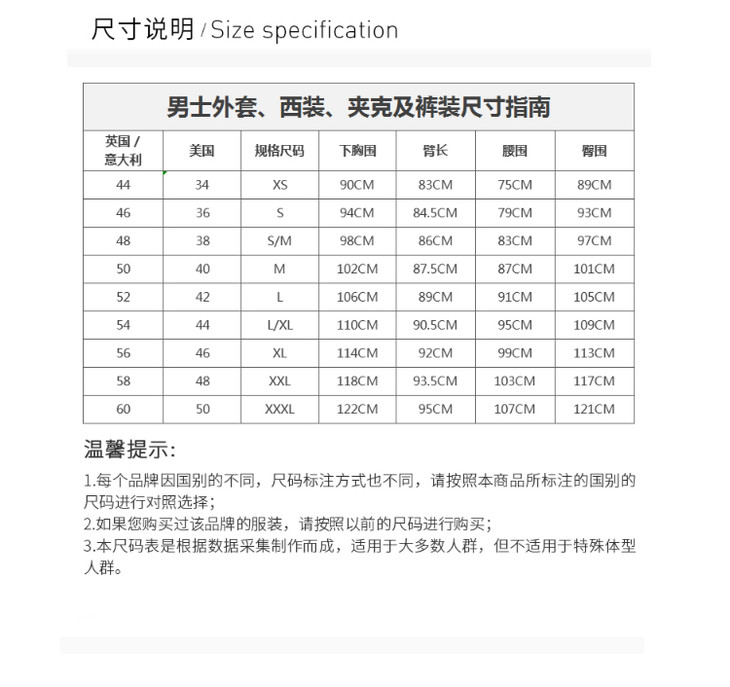 尺寸说明 / Size specification

男士外套、西装、夹克及裤装尺寸指南

| 英国 / 意大利 | 美国 | 规格尺码 | 下胸围 | 臂长 | 腰围 | 臀围 |
|---|---|---|---|---|---|---|
| 44 | 34 | XS | 90CM | 83CM | 75CM | 89CM |
| 46 | 36 | S | 94CM | 84.5CM | 79CM | 93CM |
| 48 | 38 | S/M | 98CM | 86CM | 83CM | 97CM |
| 50 | 40 | M | 102CM | 87.5CM | 87CM | 101CM |
| 52 | 42 | L | 106CM | 89CM | 91CM | 105CM |
| 54 | 44 | L/XL | 110CM | 90.5CM | 95CM | 109CM |
| 56 | 46 | XL | 114CM | 92CM | 99CM | 113CM |
| 58 | 48 | XXL | 118CM | 93.5CM | 103CM | 117CM |
| 60 | 50 | XXXL | 122CM | 95CM | 107CM | 121CM |

温馨提示:

1.每个品牌因国别的不同，尺码标注方式也不同，请按照本商品所标注的国别的尺码进行对照选择;
2.如果您购买过该品牌的服装，请按照以前的尺码进行购买;
3.本尺码表是根据数据采集制作而成，适用于大多数人群，但不适用于特殊体型人群。